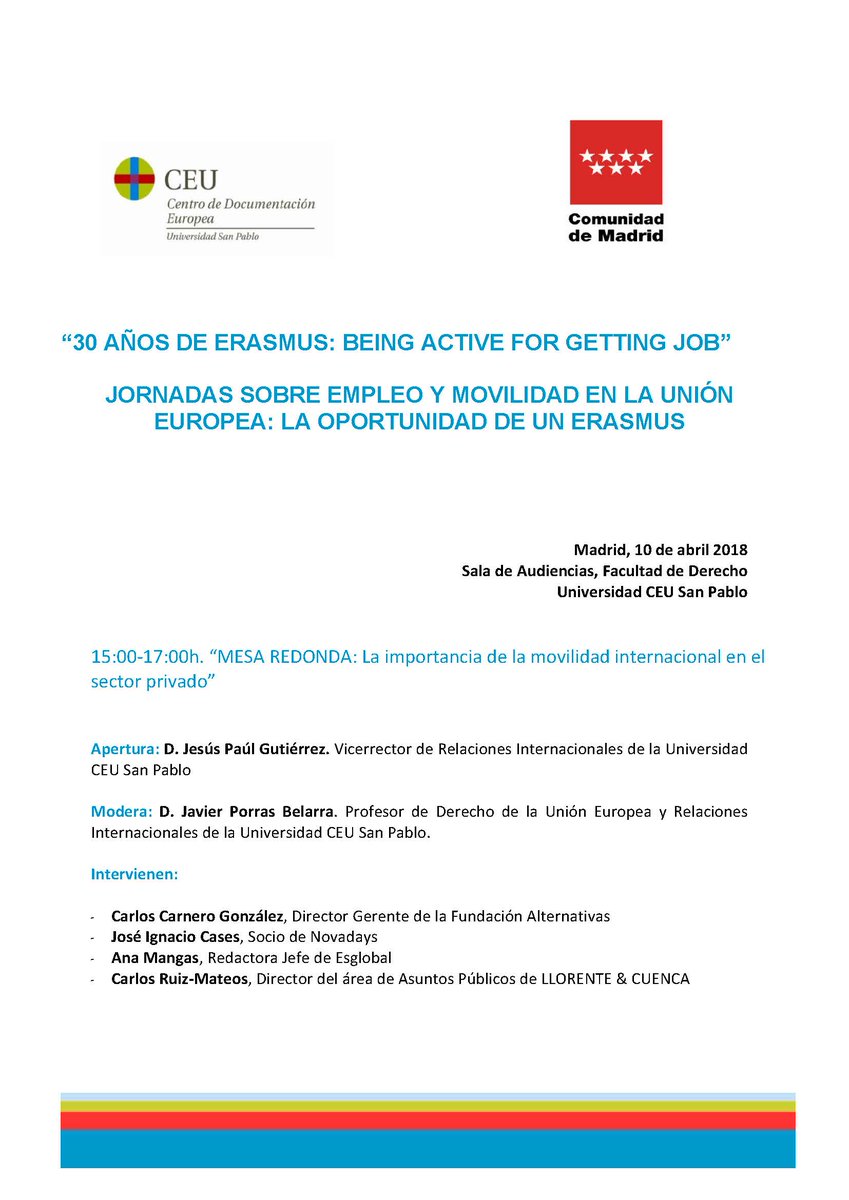 CEU
Centro de Documentación Europea
Universidad San Pablo

Comunidad de Madrid

“30 AÑOS DE ERASMUS: BEING ACTIVE FOR GETTING JOB”

JORNADAS SOBRE EMPLEO Y MOVILIDAD EN LA UNIÓN EUROPEA: LA OPORTUNIDAD DE UN ERASMUS

Madrid, 10 de abril 2018
Sala de Audiencias, Facultad de Derecho
Universidad CEU San Pablo

15:00-17:00h. “MESA REDONDA: La importancia de la movilidad internacional en el sector privado”

Apertura: D. Jesús Paúl Gutiérrez. Vicerrector de Relaciones Internacionales de la Universidad CEU San Pablo

Modera: D. Javier Porras Belarra. Profesor de Derecho de la Unión Europea y Relaciones Internacionales de la Universidad CEU San Pablo.

Intervienen:

- Carlos Carnero González, Director Gerente de la Fundación Alternativas
- José Ignacio Cases, Socio de Novadays
- Ana Mangas, Redactora Jefe de Esglobal
- Carlos Ruiz-Mateos, Director del área de Asuntos Públicos de LLORENTE & CUENCA